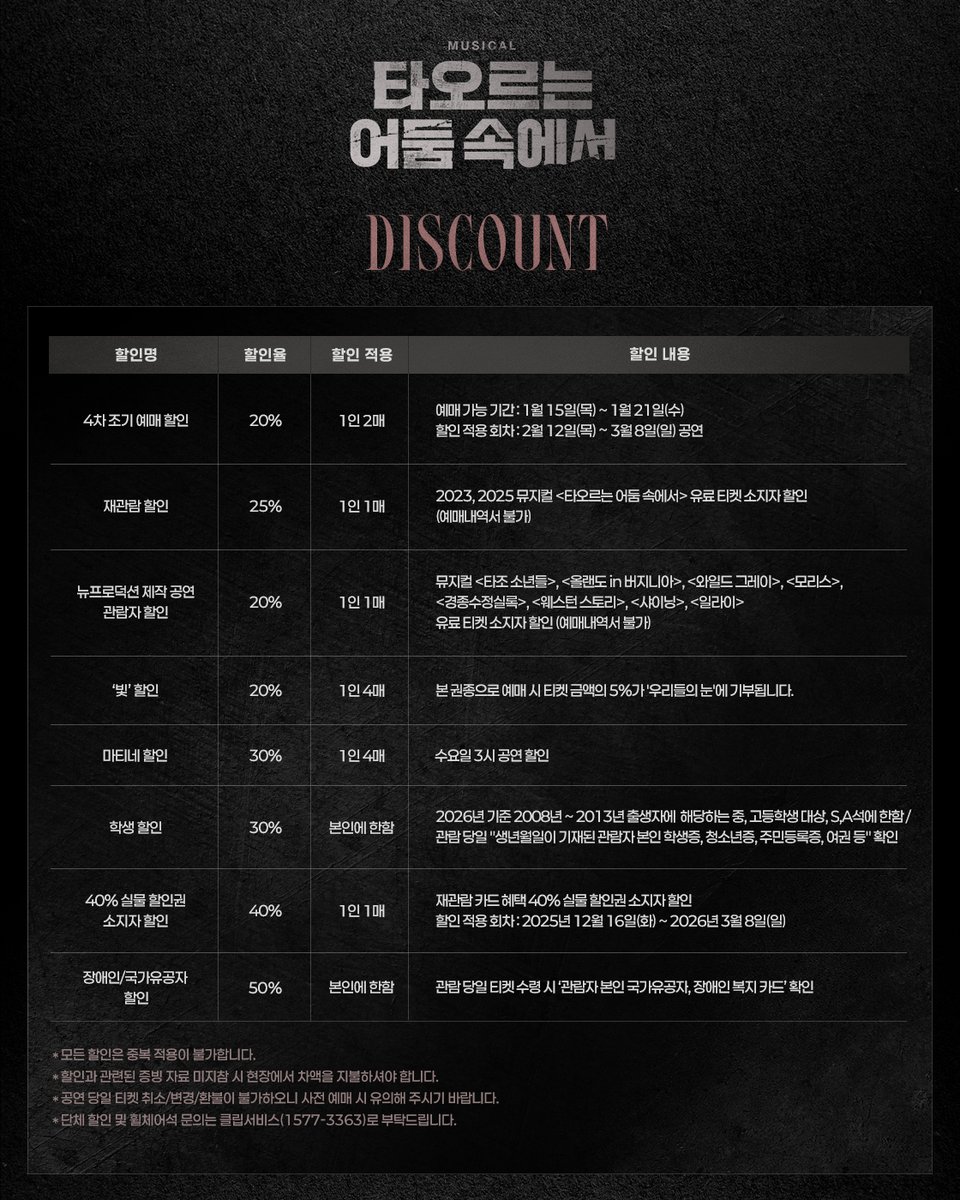 MUSICAL
타오르는 어둠 속에서

DISCOUNT

| 할인명 | 할인율 | 할인 적용 | 할인 내용 |
|---|---|---|---|
| 4차 조기 예매 할인 | 20% | 1인 2매 | 예매 가능 기간 : 1월 15일(목) ~ 1월 21일(수) 할인 적용 회차 : 2월 12일(목) ~ 3월 8일(일) 공연 |
| 재관람 할인 | 25% | 1인 1매 | 2023, 2025 뮤지컬 <타오르는 어둠 속에서> 유료 티켓 소지자 할인 (예매내역서 불가) |
| 뉴프로덕션 제작 공연 관람자 할인 | 20% | 1인 1매 | 뮤지컬 <타조 소년들>, <올랜도 in 버지니아>, <와일드 그레이>, <모리스>, <경종수정실록>, <웨스턴 스토리>, <샤이닝>, <일라이> 유료 티켓 소지자 할인 (예매내역서 불가) |
| '빛' 할인 | 20% | 1인 4매 | 본 권종으로 예매 시 티켓 금액의 5%가 '우리들의 눈'에 기부됩니다. |
| 마티네 할인 | 30% | 1인 4매 | 수요일 3시 공연 할인 |
| 학생 할인 | 30% | 본인에 한함 | 2026년 기준 2008년 ~ 2013년 출생자에 해당하는 중, 고등학생 대상, S,A석에 한함 / 관람 당일 "생년월일이 기재된 관람자 본인 학생증, 청소년증, 주민등록증, 여권 등" 확인 |
| 40% 실물 할인권 소지자 할인 | 40% | 1인 1매 | 재관람 카드 혜택 40% 실물 할인권 소지자 할인 할인 적용 회차 : 2025년 12월 16일(화) ~ 2026년 3월 8일(일) |
| 장애인/국가유공자 할인 | 50% | 본인에 한함 | 관람 당일 티켓 수령 시 '관람자 본인 국가유공자, 장애인 복지 카드' 확인 |

* 모든 할인은 중복 적용이 불가합니다.
* 할인과 관련된 증빙 자료 미지참 시 현장에서 차액을 지불하셔야 합니다.
* 공연 당일 티켓 취소/변경/환불이 불가하오니 사전 예매 시 유의해 주시기 바랍니다.
* 단체 할인 및 휠체어석 문의는 클립서비스(1577-3363)로 부탁드립니다.